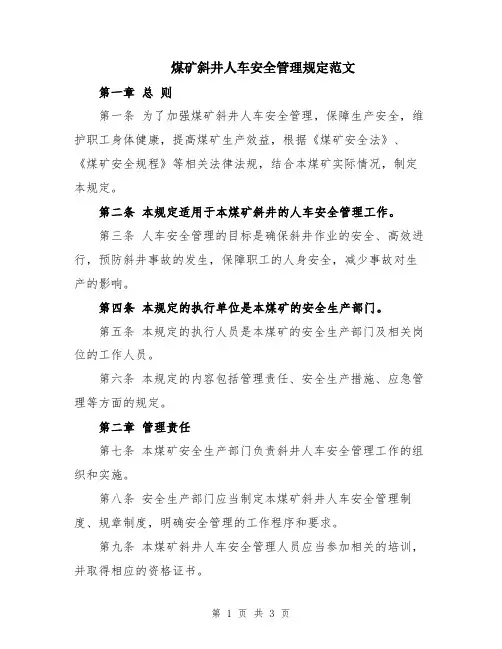 煤矿斜井人车安全管理规定范文

第一章 总 则

第一条 为了加强煤矿斜井人车安全管理，保障生产安全，维护职工身体健康，提高煤矿生产效益，根据《煤矿安全法》、《煤矿安全规程》等相关法律法规，结合本煤矿实际情况，制定本规定。

第二条 本规定适用于本煤矿斜井的人车安全管理工作。

第三条 人车安全管理的目标是确保斜井作业的安全、高效进行，预防斜井事故的发生，保障职工的人身安全，减少事故对生产的影响。

第四条 本规定的执行单位是本煤矿的安全生产部门。

第五条 本规定的执行人员是本煤矿的安全生产部门及相关岗位的工作人员。

第六条 本规定的内容包括管理责任、安全生产措施、应急管理等方面的规定。

第二章 管理责任

第七条 本煤矿安全生产部门负责斜井人车安全管理工作的组织和实施。

第八条 安全生产部门应当制定本煤矿斜井人车安全管理制度、规章制度，明确安全管理的工作程序和要求。

第九条 本煤矿斜井人车安全管理人员应当参加相关的培训，并取得相应的资格证书。

第 1 页 共 3 页